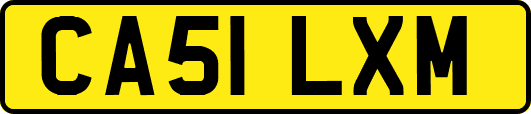 CA51 LXM